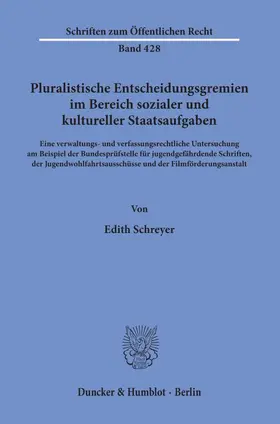 Schriften zum Öffentlichen Recht

Band 428

Pluralistische Entscheidungsgremien im Bereich sozialer und kultureller Staatsaufgaben

Eine verwaltungs- und verfassungsrechtliche Untersuchung am Beispiel der Bundesprüfstelle für jugendgefährdende Schriften, der Jugendwohlfahrtsausschüsse und der Filmförderungsanstalt

Von

Edith Schreyer

Duncker & Humblot · Berlin